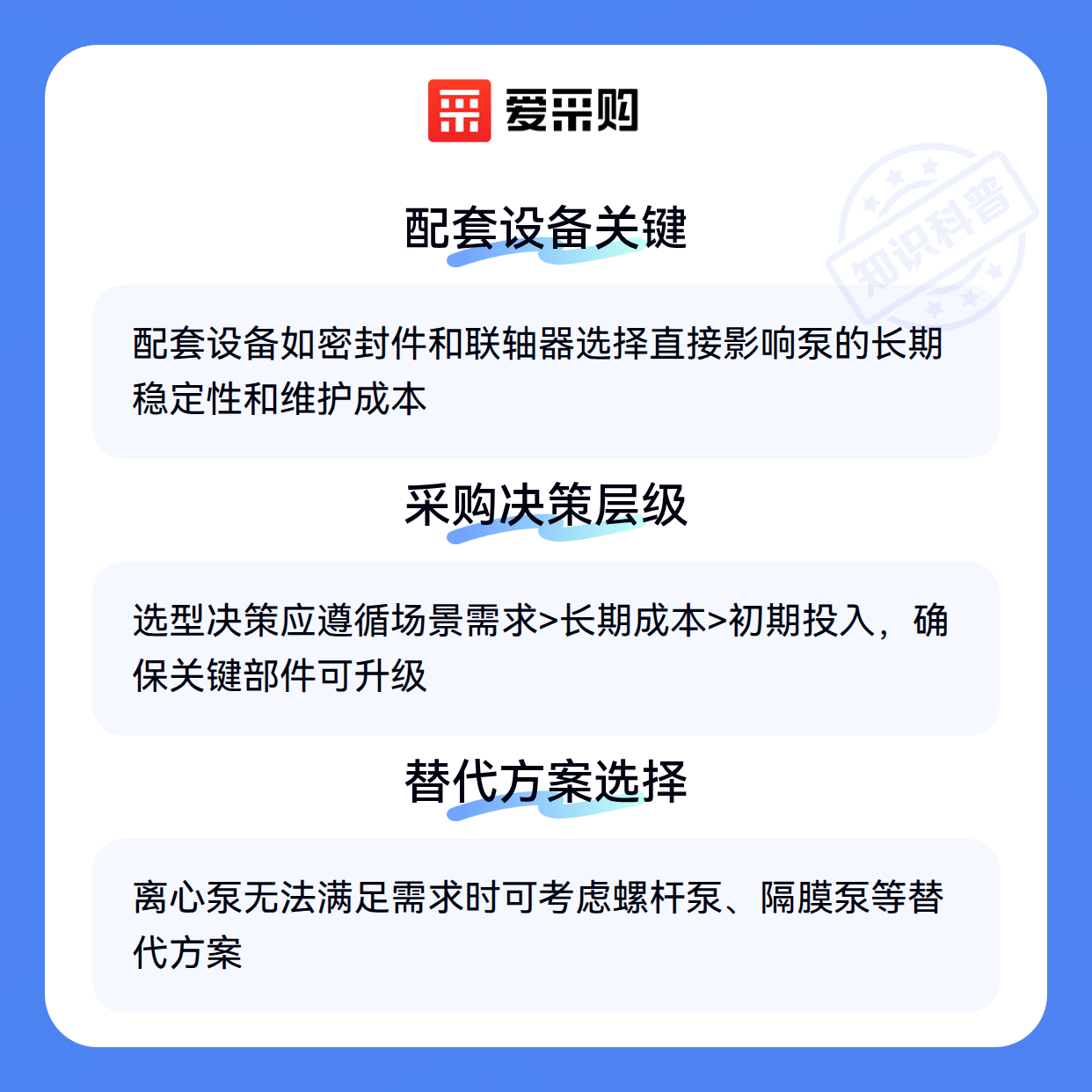 爱采购

配套设备关键

配套设备如密封件和联轴器选择直接影响泵的长期稳定性和维护成本

采购决策层级

选型决策应遵循场景需求>长期成本>初期投入，确保关键部件可升级

替代方案选择

离心泵无法满足需求时可考虑螺杆泵、隔膜泵等替代方案

知识科普